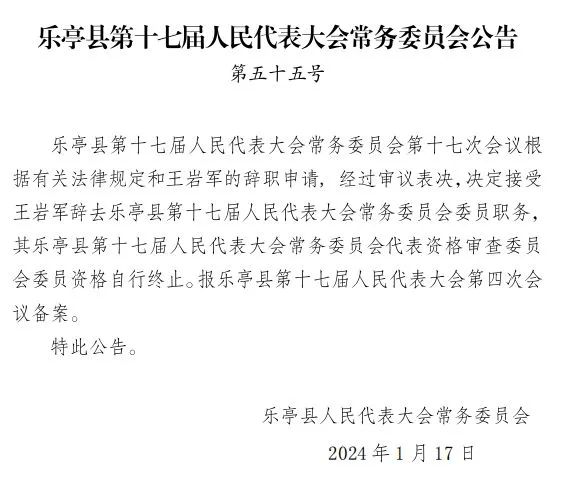 乐亭县第十七届人民代表大会常务委员会公告

第五十五号

乐亭县第十七届人民代表大会常务委员会第十七次会议根据有关法律规定和王岩军的辞职申请，经过审议表决，决定接受王岩军辞去乐亭县第十七届人民代表大会常务委员会委员职务，其乐亭县第十七届人民代表大会常务委员会代表资格审查委员会委员资格自行终止。报乐亭县第十七届人民代表大会第四次会议备案。

特此公告。

乐亭县人民代表大会常务委员会

2024年1月17日